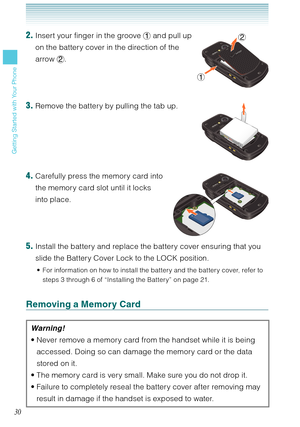 Getting Started with Your Phone

2. Insert your finger in the groove ① and pull up on the battery cover in the direction of the arrow ②.

②

①

3. Remove the battery by pulling the tab up.

4. Carefully press the memory card into the memory card slot until it locks into place.

5. Install the battery and replace the battery cover ensuring that you slide the Battery Cover Lock to the LOCK position.

• For information on how to install the battery and the battery cover, refer to steps 3 through 6 of "Installing the Battery" on page 21.

Removing a Memory Card

Warning!
• Never remove a memory card from the handset while it is being accessed. Doing so can damage the memory card or the data stored on it.
• The memory card is very small. Make sure you do not drop it.
• Failure to completely reseal the battery cover after removing may result in damage if the handset is exposed to water.

30